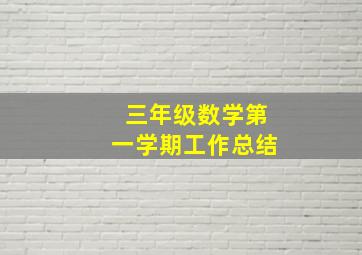 三年级数学第一学期工作总结